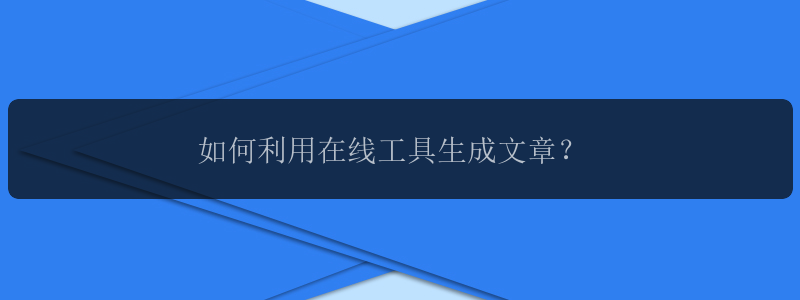 如何利用在线工具生成文章？